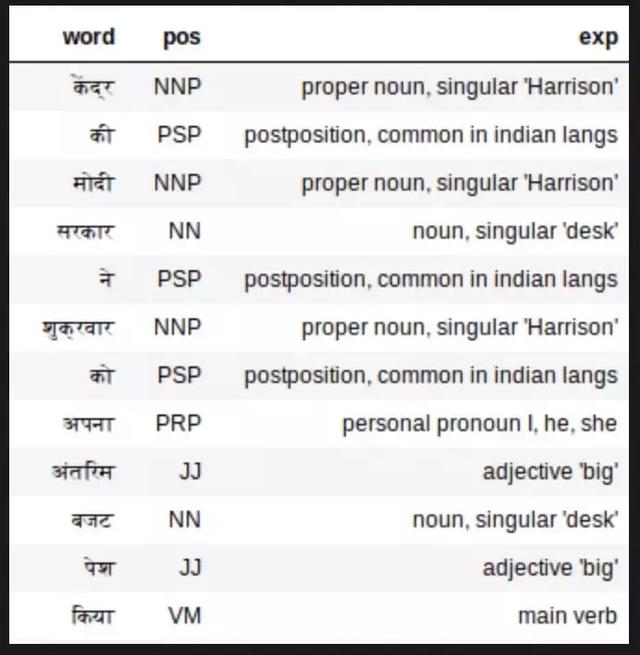 | word | pos | exp |
|---|---|---|
| केंद्र | NNP | proper noun, singular 'Harrison' |
| की | PSP | postposition, common in indian langs |
| मोदी | NNP | proper noun, singular 'Harrison' |
| सरकार | NN | noun, singular 'desk' |
| ने | PSP | postposition, common in indian langs |
| शुक्रवार | NNP | proper noun, singular 'Harrison' |
| को | PSP | postposition, common in indian langs |
| अपना | PRP | personal pronoun I, he, she |
| अंतरिम | JJ | adjective 'big' |
| बजट | NN | noun, singular 'desk' |
| पेश | JJ | adjective 'big' |
| किया | VM | main verb |